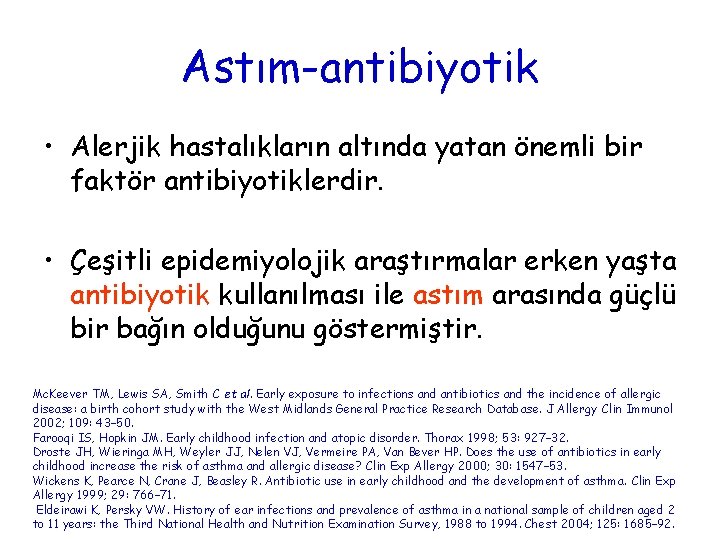 Astım-antibiyotik

• Alerjik hastalıkların altında yatan önemli bir faktör antibiyotiklerdir.

• Çeşitli epidemiyolojik araştırmalar erken yaşta antibiyotik kullanılması ile astım arasında güçlü bir bağın olduğunu göstermiştir.

McKeever TM, Lewis SA, Smith C et al. Early exposure to infections and antibiotics and the incidence of allergic disease: a birth cohort study with the West Midlands General Practice Research Database. J Allergy Clin Immunol 2002; 109: 43–50.
Farooqi IS, Hopkin JM. Early childhood infection and atopic disorder. Thorax 1998; 53: 927–32.
Droste JH, Wieringa MH, Weyler JJ, Nelen VJ, Vermeire PA, Van Bever HP. Does the use of antibiotics in early childhood increase the risk of asthma and allergic disease? Clin Exp Allergy 2000; 30: 1547–53.
Wickens K, Pearce N, Crane J, Beasley R. Antibiotic use in early childhood and the development of asthma. Clin Exp Allergy 1999; 29: 766–71.
Eldeirawi K, Persky VW. History of ear infections and prevalence of asthma in a national sample of children aged 2 to 11 years: the Third National Health and Nutrition Examination Survey, 1988 to 1994. Chest 2004; 125: 1685–92.